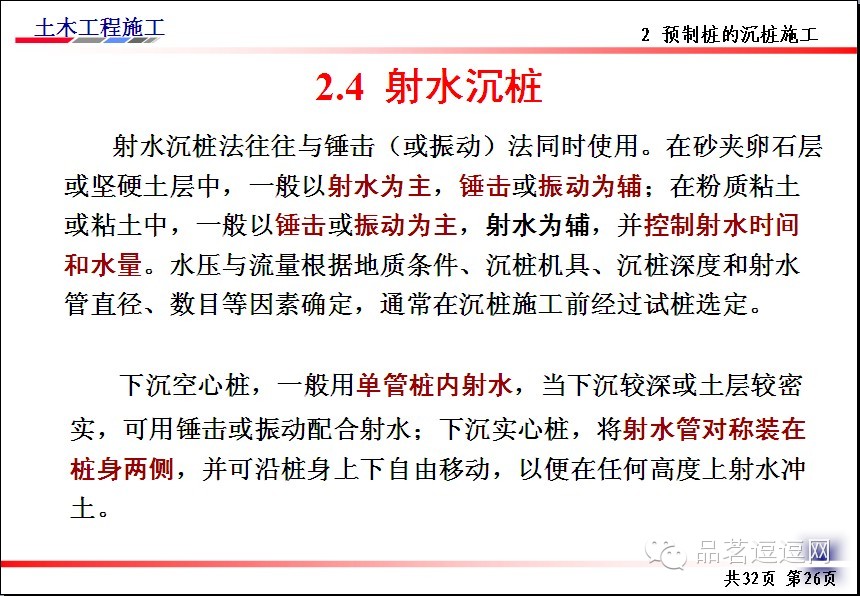 土木工程施工

2 预制桩的沉桩施工

2.4 射水沉桩

射水沉桩法往往与锤击（或振动）法同时使用。在砂夹卵石层或坚硬土层中，一般以射水为主，锤击或振动为辅；在粉质粘土或粘土中，一般以锤击或振动为主，射水为辅，并控制射水时间和水量。水压与流量根据地质条件、沉桩机具、沉桩深度和射水管直径、数目等因素确定，通常在沉桩施工前经过试桩选定。

下沉空心桩，一般用单管桩内射水，当下沉较深或土层较密实，可用锤击或振动配合射水；下沉实心桩，将射水管对称装在桩身两侧，并可沿桩身上下自由移动，以便在任何高度上射水冲土。

品茗逗逗网

共32页 第26页